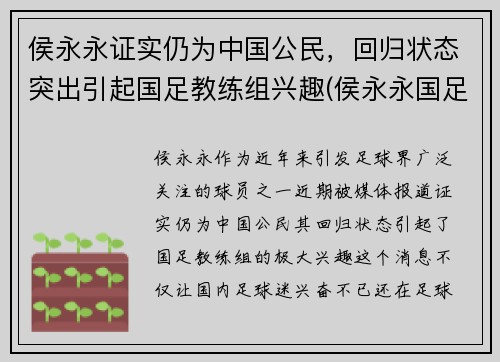 侯永永证实仍为中国公民，回归状态突出引起国足教练组兴趣(侯永永国足

侯永永作为近年来引发足球界广泛关注的球员之一近期被媒体报道证实仍为中国公民其回归状态引起了国足教练组的极大兴趣这个消息不仅让国内足球迷兴奋不已还在足球